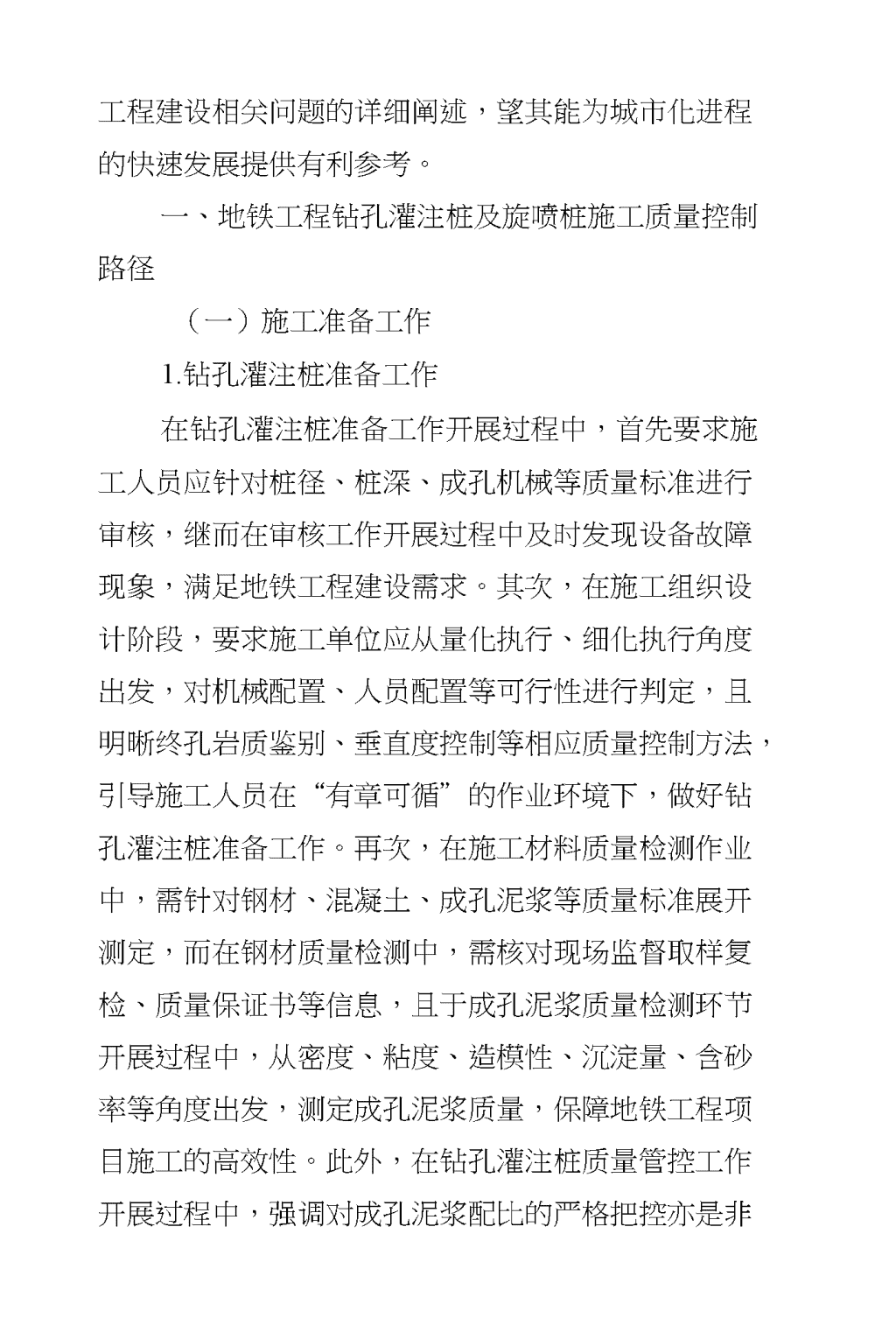 工程建设相关问题的详细阐述，望其能为城市化进程的快速发展提供有利参考。

一、地铁工程钻孔灌注桩及旋喷桩施工质量控制路径

（一）施工准备工作

1.钻孔灌注桩准备工作

在钻孔灌注桩准备工作开展过程中，首先要求施工人员应针对桩径、桩深、成孔机械等质量标准进行审核，继而在审核工作开展过程中及时发现设备故障现象，满足地铁工程建设需求。其次，在施工组织设计阶段，要求施工单位应从量化执行、细化执行角度出发，对机械配置、人员配置等可行性进行判定，且明晰终孔岩质鉴别、垂直度控制等相应质量控制方法，引导施工人员在“有章可循”的作业环境下，做好钻孔灌注桩准备工作。再次，在施工材料质量检测作业中，需针对钢材、混凝土、成孔泥浆等质量标准展开测定，而在钢材质量检测中，需核对现场监督取样复检、质量保证书等信息，且于成孔泥浆质量检测环节开展过程中，从密度、粘度、造模性、沉淀量、含砂率等角度出发，测定成孔泥浆质量，保障地铁工程项目施工的高效性。此外，在钻孔灌注桩质量管控工作开展过程中，强调对成孔泥浆配比的严格把控亦是非